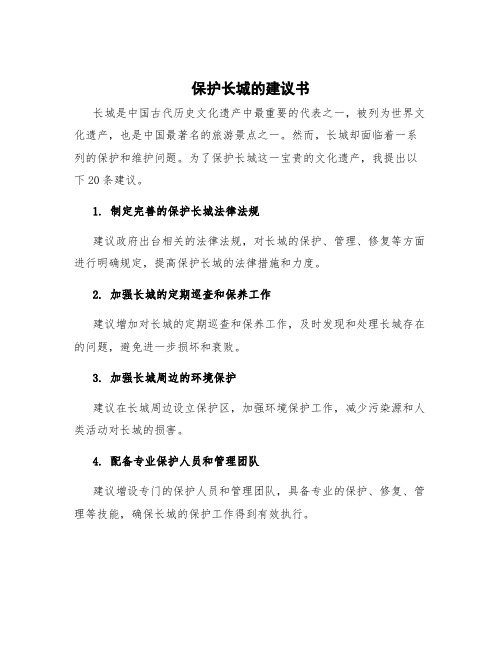 保护长城的建议书

长城是中国古代历史文化遗产中最重要的代表之一，被列为世界文化遗产，也是中国最著名的旅游景点之一。然而，长城却面临着一系列的保护和维护问题。为了保护长城这一宝贵的文化遗产，我提出以下20条建议。

1. 制定完善的保护长城法律法规

建议政府出台相关的法律法规，对长城的保护、管理、修复等方面进行明确规定，提高保护长城的法律措施和力度。

2. 加强长城的定期巡查和保养工作

建议增加对长城的定期巡查和保养工作，及时发现和处理长城存在的问题，避免进一步损坏和衰败。

3. 加强长城周边的环境保护

建议在长城周边设立保护区，加强环境保护工作，减少污染源和人类活动对长城的损害。

4. 配备专业保护人员和管理团队

建议增设专门的保护人员和管理团队，具备专业的保护、修复、管理等技能，确保长城的保护工作得到有效执行。